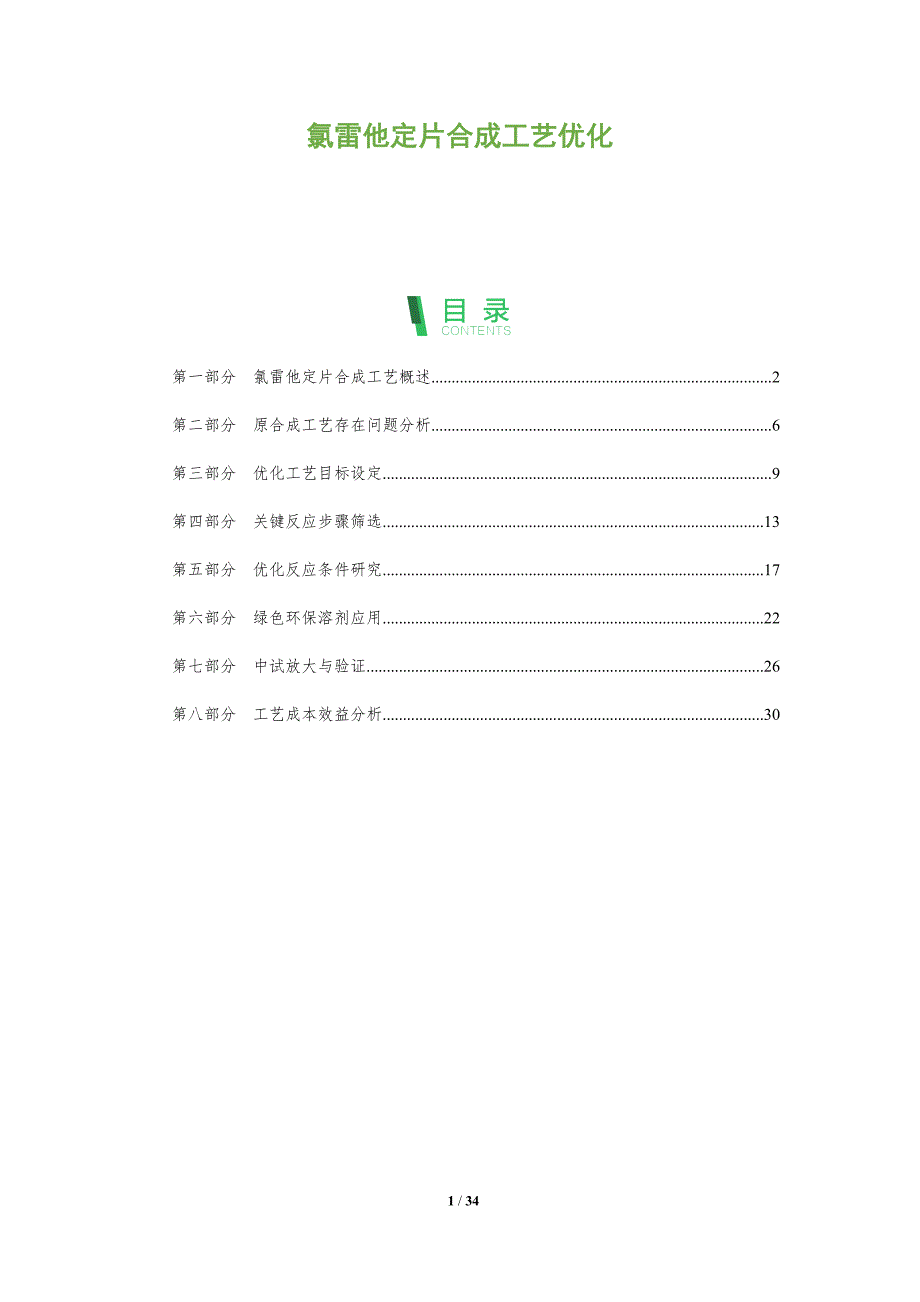 氯雷他定片合成工艺优化

目录
CONTENTS

第一部分 氯雷他定片合成工艺概述 2

第二部分 原合成工艺存在问题分析 6

第三部分 优化工艺目标设定 9

第四部分 关键反应步骤筛选 13

第五部分 优化反应条件研究 17

第六部分 绿色环保溶剂应用 22

第七部分 中试放大与验证 26

第八部分 工艺成本效益分析 30

1 / 34